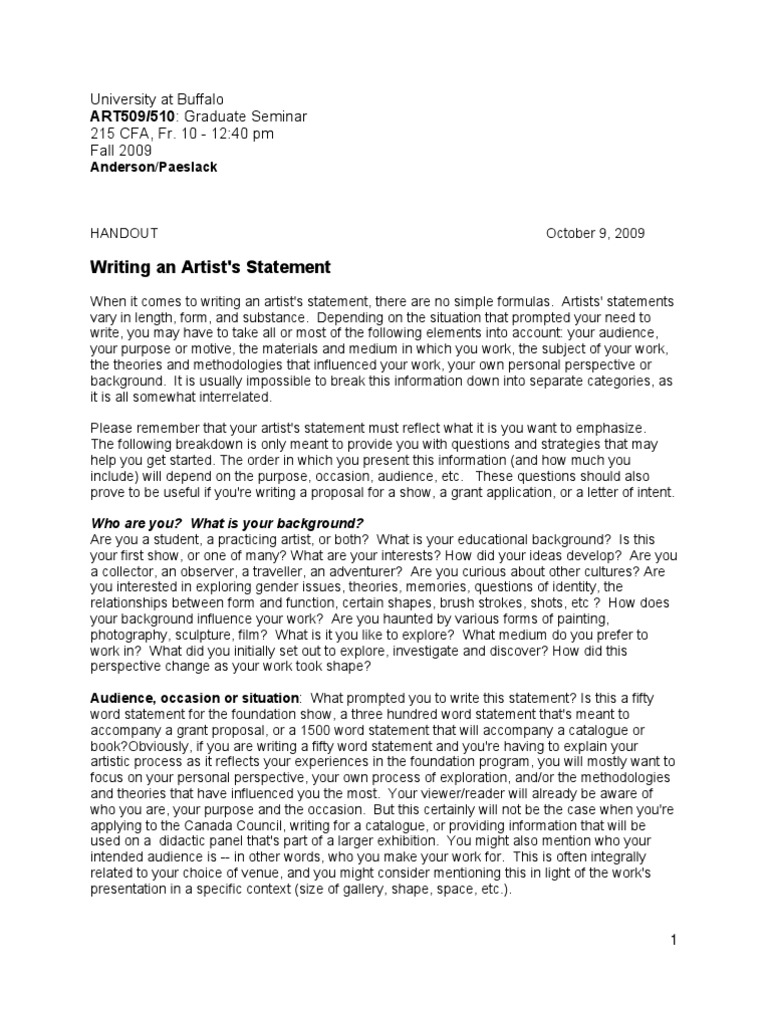 University at Buffalo
ART509/510: Graduate Seminar
215 CFA, Fr. 10 - 12:40 pm
Fall 2009
Anderson/Paeslack

HANDOUT October 9, 2009

Writing an Artist's Statement

When it comes to writing an artist's statement, there are no simple formulas. Artists' statements vary in length, form, and substance. Depending on the situation that prompted your need to write, you may have to take all or most of the following elements into account: your audience, your purpose or motive, the materials and medium in which you work, the subject of your work, the theories and methodologies that influenced your work, your own personal perspective or background. It is usually impossible to break this information down into separate categories, as it is all somewhat interrelated.

Please remember that your artist's statement must reflect what it is you want to emphasize. The following breakdown is only meant to provide you with questions and strategies that may help you get started. The order in which you present this information (and how much you include) will depend on the purpose, occasion, audience, etc. These questions should also prove to be useful if you're writing a proposal for a show, a grant application, or a letter of intent.

Who are you? What is your background?
Are you a student, a practicing artist, or both? What is your educational background? Is this your first show, or one of many? What are your interests? How did your ideas develop? Are you a collector, an observer, a traveller, an adventurer? Are you curious about other cultures? Are you interested in exploring gender issues, theories, memories, questions of identity, the relationships between form and function, certain shapes, brush strokes, shots, etc ? How does your background influence your work? Are you haunted by various forms of painting, photography, sculpture, film? What is it you like to explore? What medium do you prefer to work in? What did you initially set out to explore, investigate and discover? How did this perspective change as your work took shape?

Audience, occasion or situation: What prompted you to write this statement? Is this a fifty word statement for the foundation show, a three hundred word statement that's meant to accompany a grant proposal, or a 1500 word statement that will accompany a catalogue or book?Obviously, if you are writing a fifty word statement and you're having to explain your artistic process as it reflects your experiences in the foundation program, you will mostly want to focus on your personal perspective, your own process of exploration, and/or the methodologies and theories that have influenced you the most. Your viewer/reader will already be aware of who you are, your purpose and the occasion. But this certainly will not be the case when you're applying to the Canada Council, writing for a catalogue, or providing information that will be used on a didactic panel that's part of a larger exhibition. You might also mention who your intended audience is -- in other words, who you make your work for. This is often integrally related to your choice of venue, and you might consider mentioning this in light of the work's presentation in a specific context (size of gallery, shape, space, etc.).

1